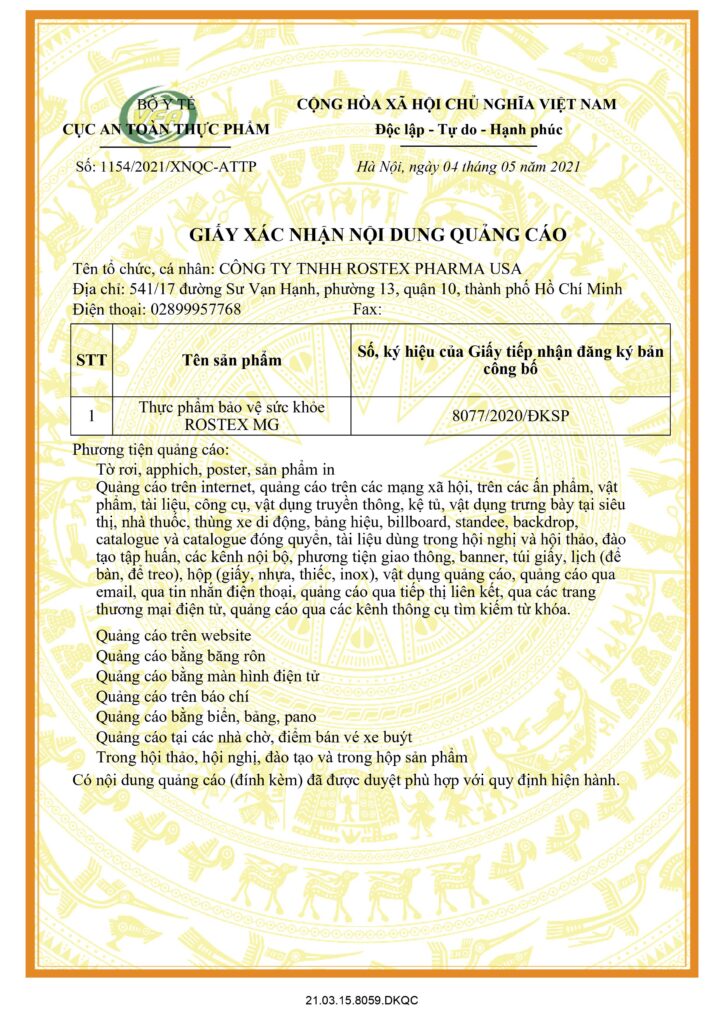 BỘ Y TẾ
CỤC AN TOÀN THỰC PHẨM

CỘNG HÒA XÃ HỘI CHỦ NGHĨA VIỆT NAM
Độc lập - Tự do - Hạnh phúc

Số: 1154/2021/XNQC-ATTP

Hà Nội, ngày 04 tháng 05 năm 2021

GIẤY XÁC NHẬN NỘI DUNG QUẢNG CÁO

Tên tổ chức, cá nhân: CÔNG TY TNHH ROSTEX PHARMA USA
Địa chỉ: 541/17 đường Sư Vạn Hạnh, phường 13, quận 10, thành phố Hồ Chí Minh
Điện thoại: 02899957768 Fax:

| STT | Tên sản phẩm | Số, ký hiệu của Giấy tiếp nhận đăng ký bản công bố |
|---|---|---|
| 1 | Thực phẩm bảo vệ sức khỏe ROSTEX MG | 8077/2020/ĐKSP |

Phương tiện quảng cáo:
Tờ rơi, apphich, poster, sản phẩm in
Quảng cáo trên internet, quảng cáo trên các mạng xã hội, trên các ấn phẩm, vật phẩm, tài liệu, công cụ, vật dụng truyền thông, kệ tủ, vật dụng trưng bày tại siêu thị, nhà thuốc, thùng xe di động, bảng hiệu, billboard, standee, backdrop, catalogue và catalogue đóng quyển, tài liệu dùng trong hội nghị và hội thảo, đào tạo tập huấn, các kênh nội bộ, phương tiện giao thông, banner, túi giấy, lịch (để bàn, để treo), hộp (giấy, nhựa, thiếc, inox), vật dụng quảng cáo, quảng cáo qua email, qua tin nhắn điện thoại, quảng cáo qua tiếp thị liên kết, qua các trang thương mại điện tử, quảng cáo qua các kênh thông cụ tìm kiếm từ khóa.
Quảng cáo trên website
Quảng cáo bằng băng rôn
Quảng cáo bằng màn hình điện tử
Quảng cáo trên báo chí
Quảng cáo bằng biển, bảng, pano
Quảng cáo tại các nhà chờ, điểm bán vé xe buýt
Trong hội thảo, hội nghị, đào tạo và trong hộp sản phẩm
Có nội dung quảng cáo (đính kèm) đã được duyệt phù hợp với quy định hiện hành.

21.03.15.8059.DKQC